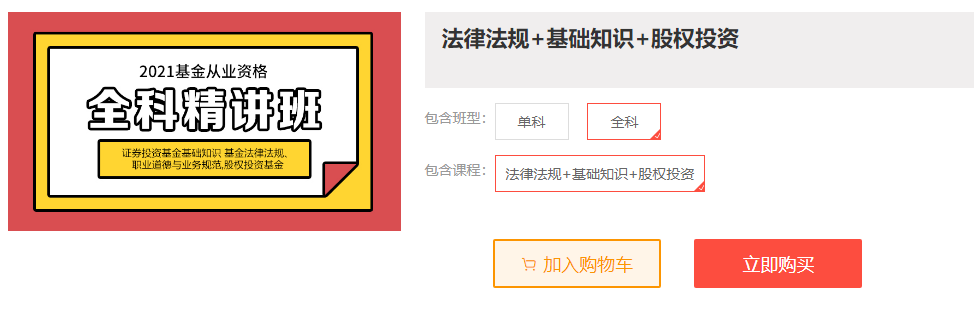 2021基金从业资格
全科精讲班
证券投资基金基础知识 基金法律法规、职业道德与业务规范,股权投资基金

法律法规+基础知识+股权投资

包含班型:
单科
全科

包含课程:
法律法规+基础知识+股权投资

加入购物车
立即购买